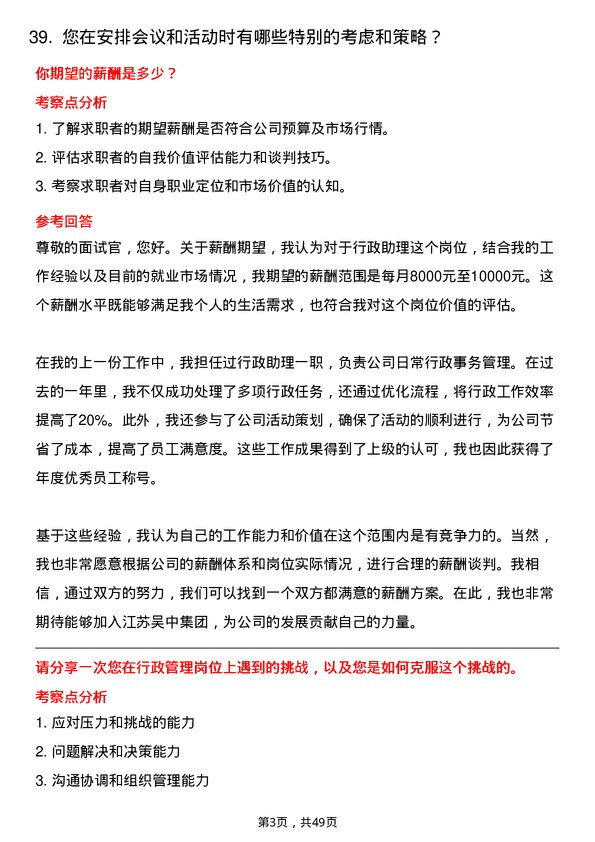 39. 您在安排会议和活动时有哪些特别的考虑和策略？

你期望的薪酬是多少？

考察点分析

1. 了解求职者的期望薪酬是否符合公司预算及市场行情。
2. 评估求职者的自我价值评估能力和谈判技巧。
3. 考察求职者对自身职业定位和市场价值的认知。

参考回答

尊敬的面试官，您好。关于薪酬期望，我认为对于行政助理这个岗位，结合我的工作经验以及目前的就业市场情况，我期望的薪酬范围是每月8000元至10000元。这个薪酬水平既能够满足我个人的生活需求，也符合我对这个岗位价值的评估。

在我的上一份工作中，我担任过行政助理一职，负责公司日常行政事务管理。在过去的一年里，我不仅成功处理了多项行政任务，还通过优化流程，将行政工作效率提高了20%。此外，我还参与了公司活动策划，确保了活动的顺利进行，为公司节省了成本，提高了员工满意度。这些工作成果得到了上级的认可，我也因此获得了年度优秀员工称号。

基于这些经验，我认为自己的工作能力和价值在这个范围内是有竞争力的。当然，我也非常愿意根据公司的薪酬体系和岗位实际情况，进行合理的薪酬谈判。我相信，通过双方的努力，我们可以找到一个双方都满意的薪酬方案。在此，我也非常期待能够加入江苏吴中集团，为公司的发展贡献自己的力量。

请分享一次您在行政管理岗位上遇到的挑战，以及您是如何克服这个挑战的。

考察点分析

1. 应对压力和挑战的能力
2. 问题解决和决策能力
3. 沟通协调和组织管理能力

第3页，共49页